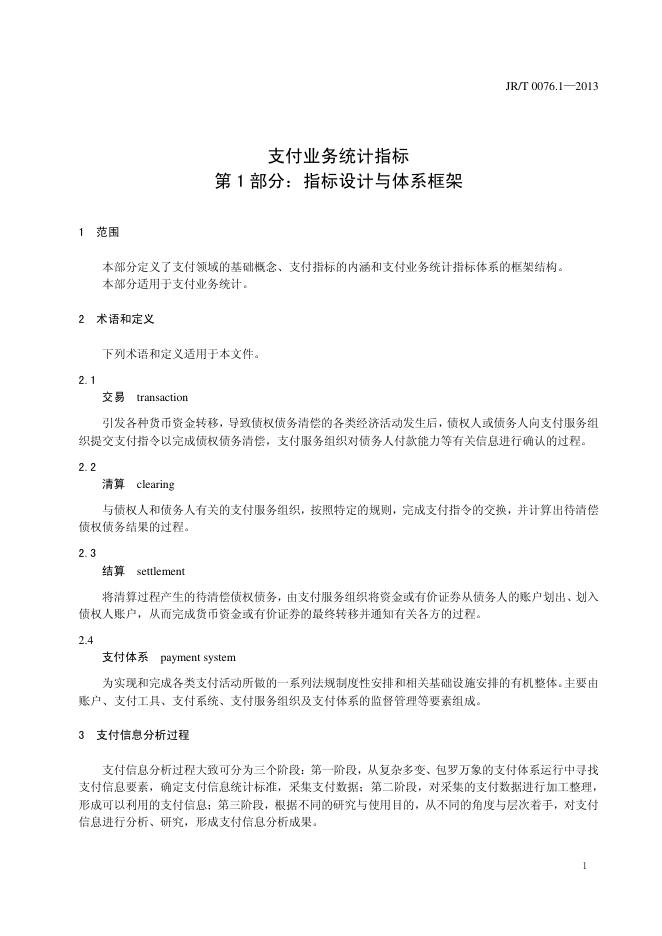 JR/T 0076.1—2013

支付业务统计指标
第 1 部分：指标设计与体系框架

1　范围

本部分定义了支付领域的基础概念、支付指标的内涵和支付业务统计指标体系的框架结构。
本部分适用于支付业务统计。

2　术语和定义

下列术语和定义适用于本文件。

2.1
交易　transaction

引发各种货币资金转移，导致债权债务清偿的各类经济活动发生后，债权人或债务人向支付服务组织提交支付指令以完成债权债务清偿，支付服务组织对债务人付款能力等有关信息进行确认的过程。

2.2
清算　clearing

与债权人和债务人有关的支付服务组织，按照特定的规则，完成支付指令的交换，并计算出待清偿债权债务结果的过程。

2.3
结算　settlement

将清算过程产生的待清偿债权债务，由支付服务组织将资金或有价证券从债务人的账户划出、划入债权人账户，从而完成货币资金或有价证券的最终转移并通知有关各方的过程。

2.4
支付体系　payment system

为实现和完成各类支付活动所做的一系列法规制度性安排和相关基础设施安排的有机整体。主要由账户、支付工具、支付系统、支付服务组织及支付体系的监督管理等要素组成。

3　支付信息分析过程

支付信息分析过程大致可分为三个阶段：第一阶段，从复杂多变、包罗万象的支付体系运行中寻找支付信息要素，确定支付信息统计标准，采集支付数据；第二阶段，对采集的支付数据进行加工整理，形成可以利用的支付信息；第三阶段，根据不同的研究与使用目的，从不同的角度与层次着手，对支付信息进行分析、研究，形成支付信息分析成果。

1